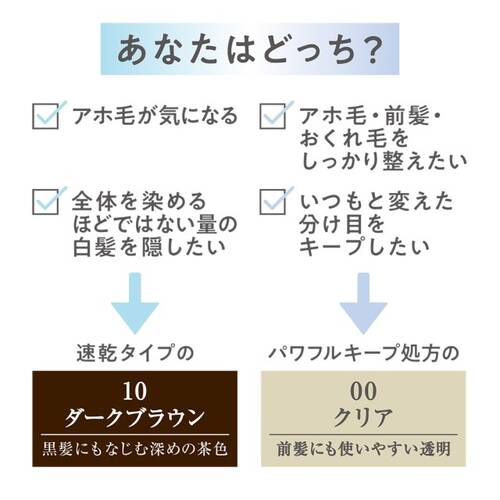 あなたはどっち?

アホ毛が気になる

全体を染めるほどではない量の白髪を隠したい

速乾タイプの

10
ダークブラウン
黒髪にもなじむ深めの茶色

アホ毛・前髪・おくれ毛をしっかり整えたい

いつもと変えた分け目をキープしたい

パワフルキープ処方の

00
クリア
前髪にも使いやすい透明